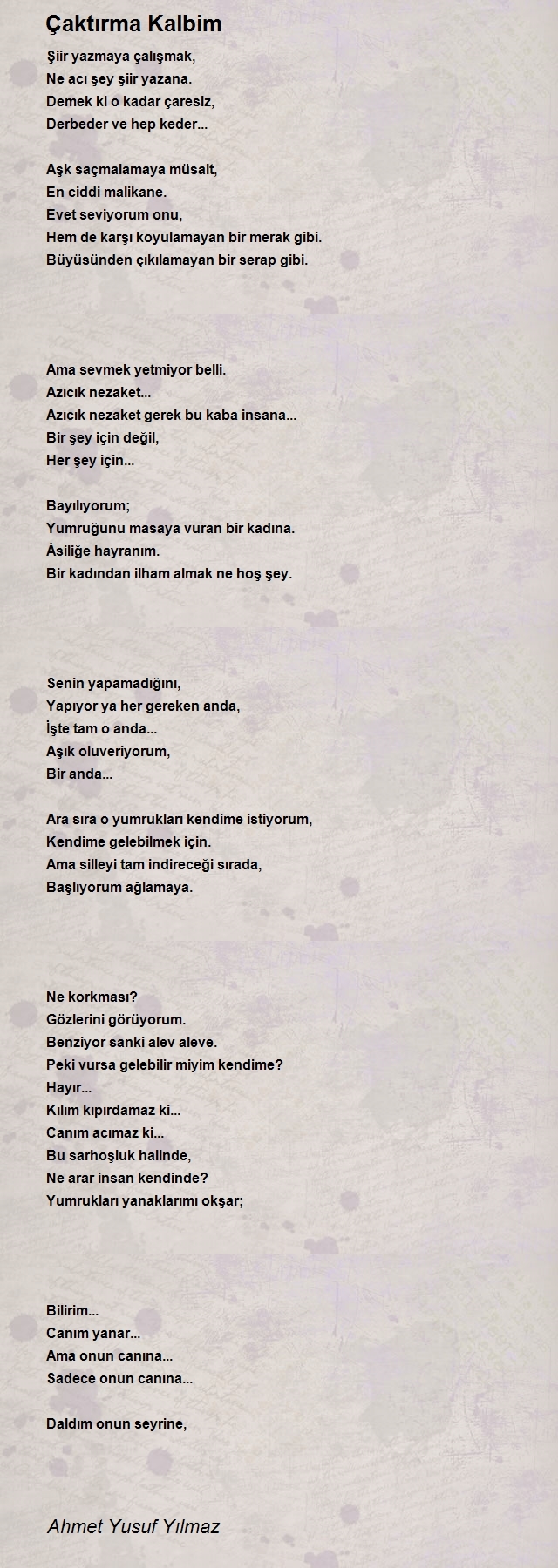 Çaktırma Kalbim

Şiir yazmaya çalışmak,
Ne acı şey şiir yazana.
Demek ki o kadar çaresiz,
Derbeder ve hep keder...

Aşk saçmalamaya müsait,
En ciddi malikane.
Evet seviyorum onu,
Hem de karşı koyulamayan bir merak gibi.
Büyüsünden çıkılamayan bir serap gibi.

Ama sevmek yetmiyor belli.
Azıcık nezaket...
Azıcık nezaket gerek bu kaba insana...
Bir şey için değil,
Her şey için...

Bayılıyorum;
Yumruğunu masaya vuran bir kadına.
Âsiliğe hayranım.
Bir kadından ilham almak ne hoş şey.

Senin yapamadığını,
Yapıyor ya her gereken anda,
İşte tam o anda...
Aşık oluveriyorum,
Bir anda...

Ara sıra o yumrukları kendime istiyorum,
Kendime gelebilmek için.
Ama silleyi tam indireceği sırada,
Başlıyorum ağlamaya.

Ne korkması?
Gözlerini görüyorum.
Benziyor sanki alev aleve.
Peki vursa gelebilir miyim kendime?
Hayır...
Kılım kıpırdamaz ki...
Canım acımaz ki...
Bu sarhoşluk halinde,
Ne arar insan kendinde?
Yumrukları yanaklarımı okşar;

Bilirim...
Canım yanar...
Ama onun canına...
Sadece onun canına...

Daldım onun seyrine,

Ahmet Yusuf Yılmaz